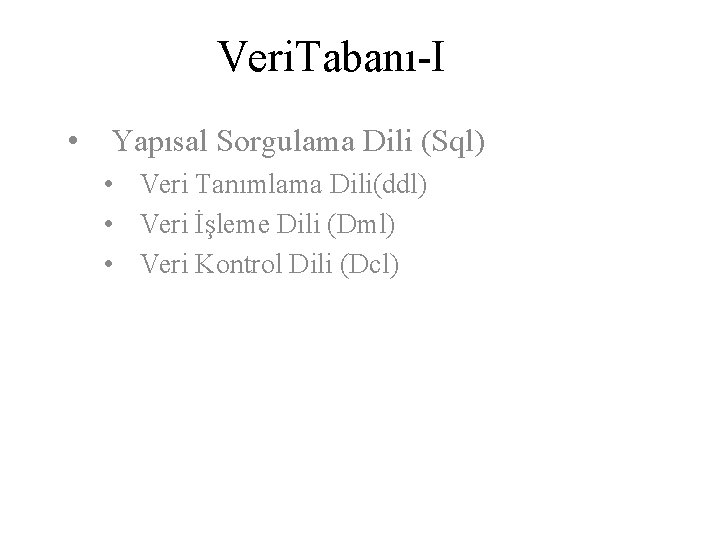 VeriTabanı-I

• Yapısal Sorgulama Dili (Sql)
• Veri Tanımlama Dili(ddl)
• Veri İşleme Dili (Dml)
• Veri Kontrol Dili (Dcl)